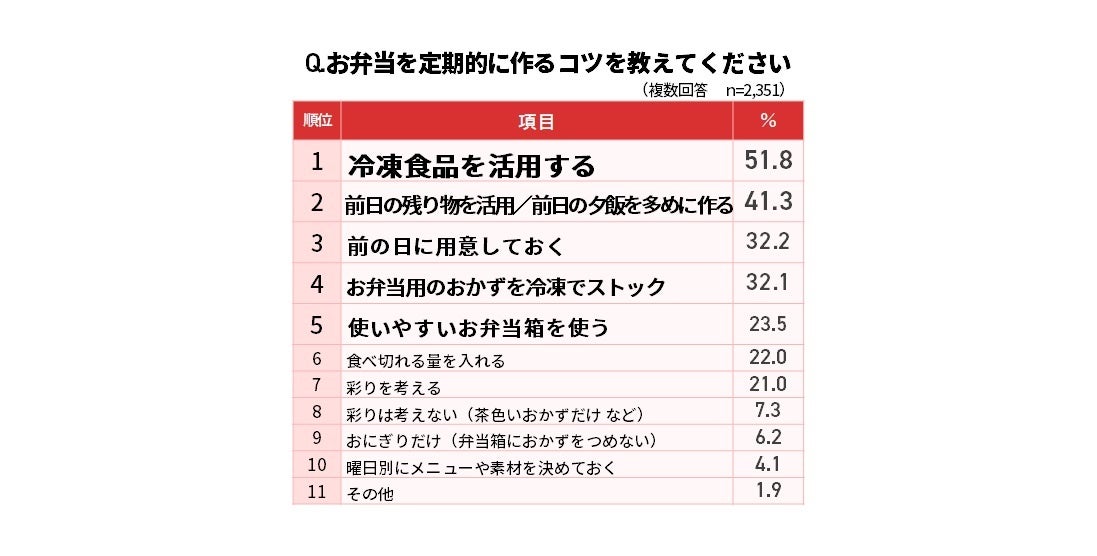 Q.お弁当を定期的に作るコツを教えてください

（複数回答　n=2,351）

| 順位 | 項目 | % |
|---|---|---|
| 1 | 冷凍食品を活用する | 51.8 |
| 2 | 前日の残り物を活用／前日の夕飯を多めに作る | 41.3 |
| 3 | 前の日に用意しておく | 32.2 |
| 4 | お弁当用のおかずを冷凍でストック | 32.1 |
| 5 | 使いやすいお弁当箱を使う | 23.5 |
| 6 | 食べ切れる量を入れる | 22.0 |
| 7 | 彩りを考える | 21.0 |
| 8 | 彩りは考えない（茶色いおかずだけ など） | 7.3 |
| 9 | おにぎりだけ（弁当箱におかずをつめない） | 6.2 |
| 10 | 曜日別にメニューや素材を決めておく | 4.1 |
| 11 | その他 | 1.9 |